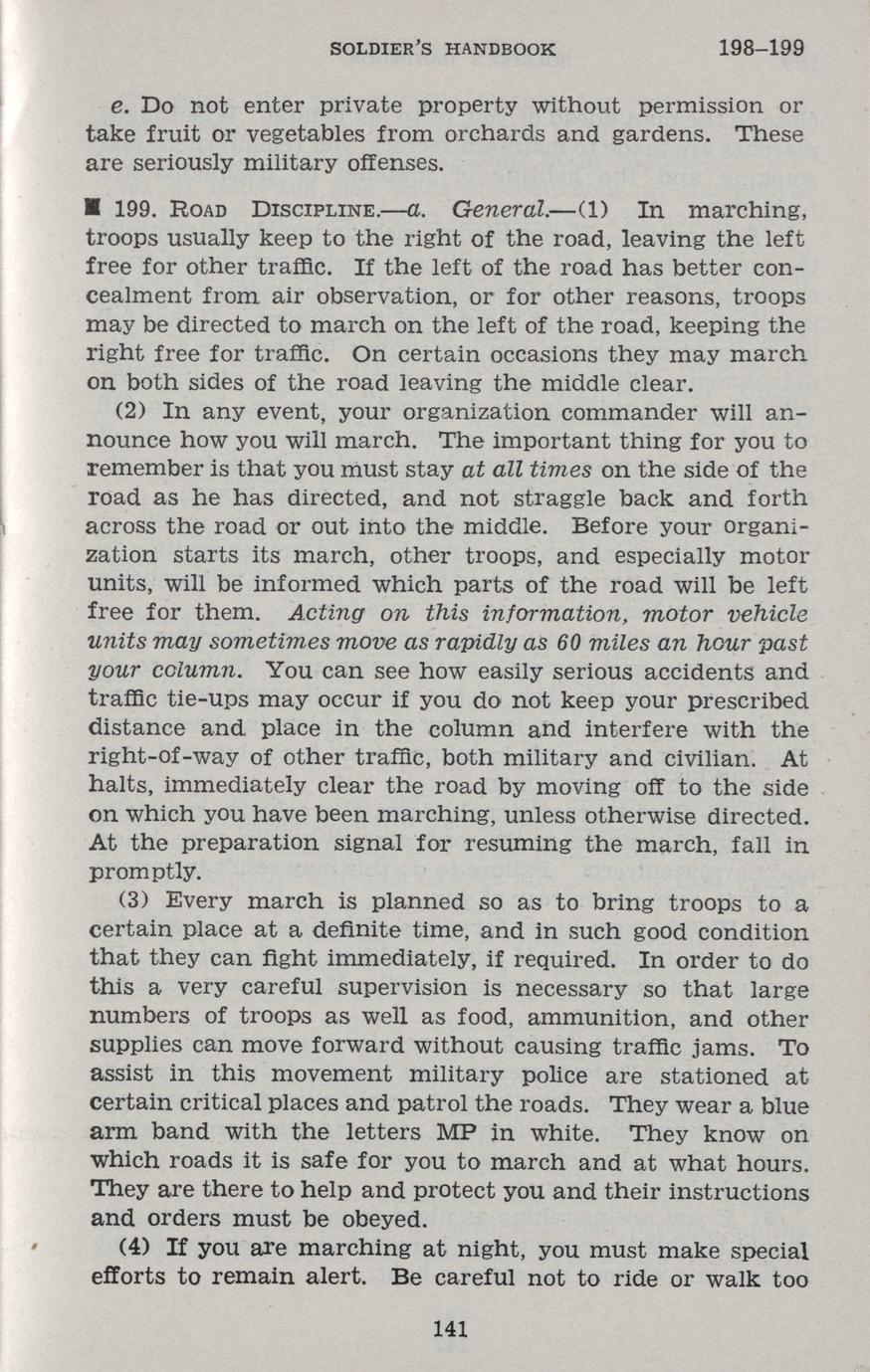 SOLDIER'S HANDBOOK 198–199

e. Do not enter private property without permission or take fruit or vegetables from orchards and gardens. These are seriously military offenses.

■ 199. ROAD DISCIPLINE.—a. General.—(1) In marching, troops usually keep to the right of the road, leaving the left free for other traffic. If the left of the road has better concealment from air observation, or for other reasons, troops may be directed to march on the left of the road, keeping the right free for traffic. On certain occasions they may march on both sides of the road leaving the middle clear.

(2) In any event, your organization commander will announce how you will march. The important thing for you to remember is that you must stay at all times on the side of the road as he has directed, and not straggle back and forth across the road or out into the middle. Before your organization starts its march, other troops, and especially motor units, will be informed which parts of the road will be left free for them. Acting on this information, motor vehicle units may sometimes move as rapidly as 60 miles an hour past your column. You can see how easily serious accidents and traffic tie-ups may occur if you do not keep your prescribed distance and place in the column and interfere with the right-of-way of other traffic, both military and civilian. At halts, immediately clear the road by moving off to the side on which you have been marching, unless otherwise directed. At the preparation signal for resuming the march, fall in promptly.

(3) Every march is planned so as to bring troops to a certain place at a definite time, and in such good condition that they can fight immediately, if required. In order to do this a very careful supervision is necessary so that large numbers of troops as well as food, ammunition, and other supplies can move forward without causing traffic jams. To assist in this movement military police are stationed at certain critical places and patrol the roads. They wear a blue arm band with the letters MP in white. They know on which roads it is safe for you to march and at what hours. They are there to help and protect you and their instructions and orders must be obeyed.

(4) If you are marching at night, you must make special efforts to remain alert. Be careful not to ride or walk too

141